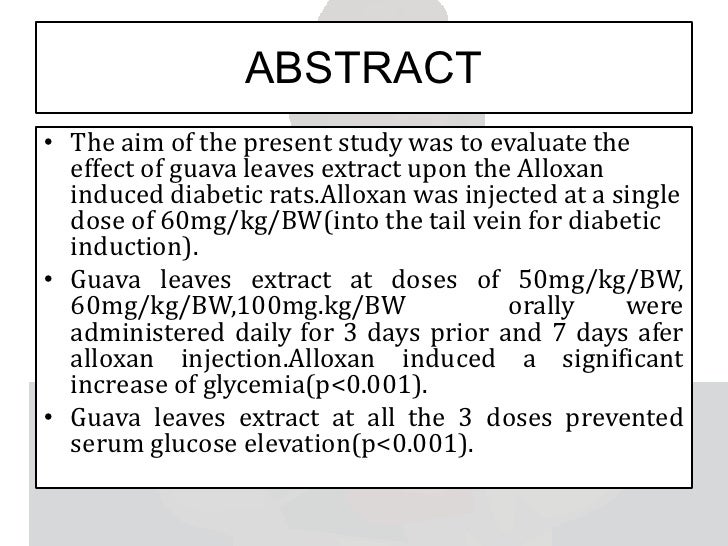 ABSTRACT

• The aim of the present study was to evaluate the effect of guava leaves extract upon the Alloxan induced diabetic rats.Alloxan was injected at a single dose of 60mg/kg/BW(into the tail vein for diabetic induction).

• Guava leaves extract at doses of 50mg/kg/BW, 60mg/kg/BW,100mg.kg/BW orally were administered daily for 3 days prior and 7 days afer alloxan injection.Alloxan induced a significant increase of glycemia(p<0.001).

• Guava leaves extract at all the 3 doses prevented serum glucose elevation(p<0.001).